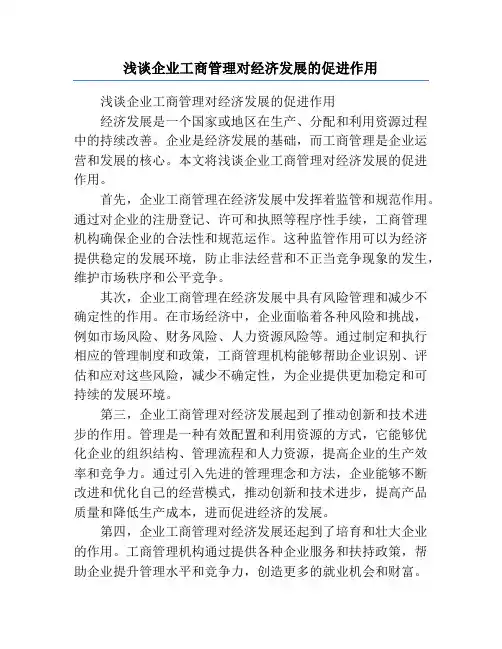 浅谈企业工商管理对经济发展的促进作用

浅谈企业工商管理对经济发展的促进作用

经济发展是一个国家或地区在生产、分配和利用资源过程中的持续改善。企业是经济发展的基础，而工商管理是企业运营和发展的核心。本文将浅谈企业工商管理对经济发展的促进作用。

首先，企业工商管理在经济发展中发挥着监管和规范作用。通过对企业的注册登记、许可和执照等程序性手续，工商管理机构确保企业的合法性和规范运作。这种监管作用可以为经济提供稳定的发展环境，防止非法经营和不正当竞争现象的发生，维护市场秩序和公平竞争。

其次，企业工商管理在经济发展中具有风险管理和减少不确定性的作用。在市场经济中，企业面临着各种风险和挑战，例如市场风险、财务风险、人力资源风险等。通过制定和执行相应的管理制度和政策，工商管理机构能够帮助企业识别、评估和应对这些风险，减少不确定性，为企业提供更加稳定和可持续的发展环境。

第三，企业工商管理对经济发展起到了推动创新和技术进步的作用。管理是一种有效配置和利用资源的方式，它能够优化企业的组织结构、管理流程和人力资源，提高企业的生产效率和竞争力。通过引入先进的管理理念和方法，企业能够不断改进和优化自己的经营模式，推动创新和技术进步，提高产品质量和降低生产成本，进而促进经济的发展。

第四，企业工商管理对经济发展还起到了培育和壮大企业的作用。工商管理机构通过提供各种企业服务和扶持政策，帮助企业提升管理水平和竞争力，创造更多的就业机会和财富。